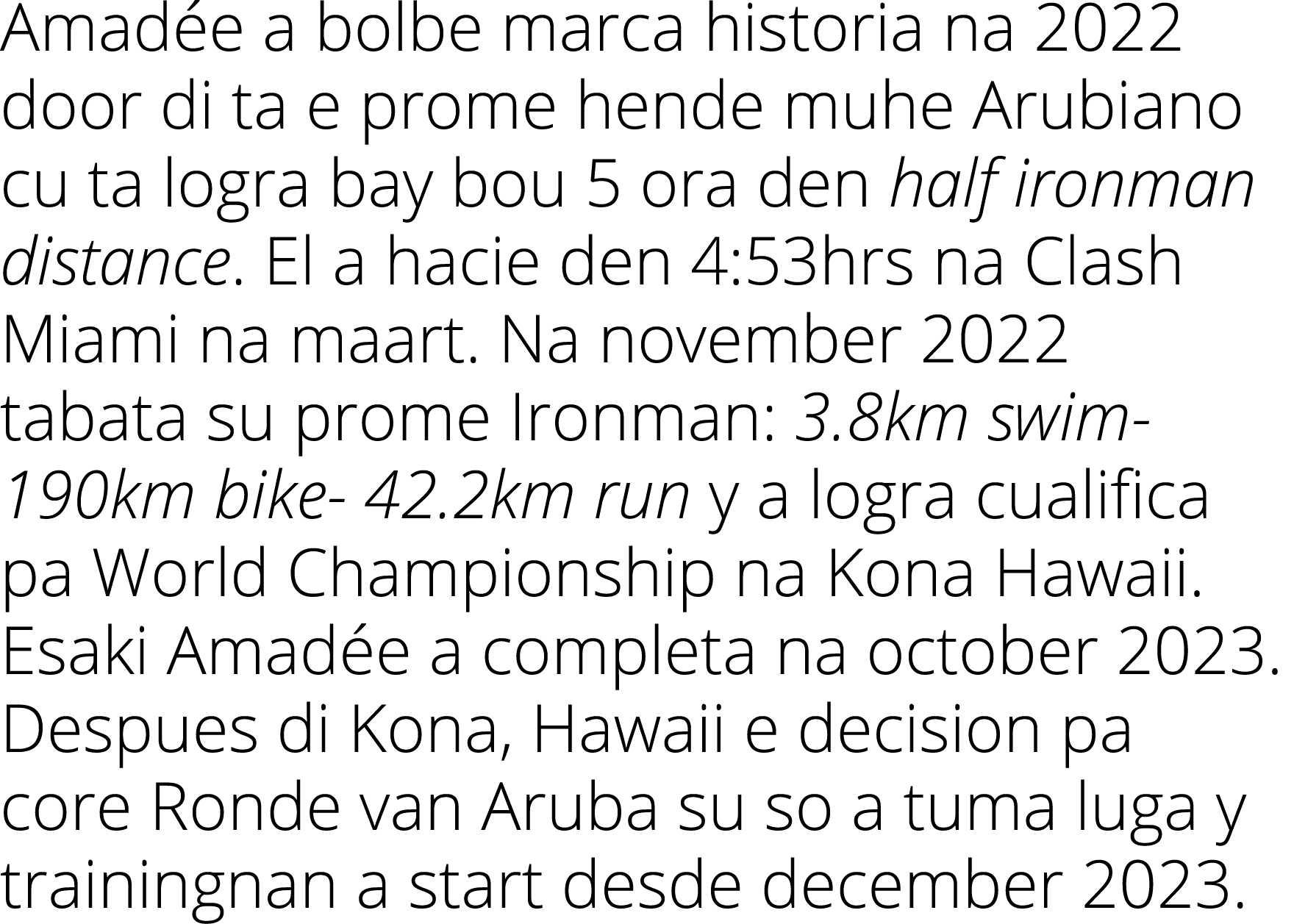 Amadée a bolbe marca historia na 2022 door di ta e prome hende muhe Arubiano cu ta logra bay bou 5 ora den half ironman distance. El a hacie den 4:53hrs na Clash Miami na maart. Na november 2022 tabata su prome Ironman: 3.8km swim- 190km bike- 42.2km run y a logra cualifica pa World Championship na Kona Hawaii. Esaki Amadée a completa na october 2023. Despues di Kona, Hawaii e decision pa core Ronde van Aruba su so a tuma luga y trainingnan a start desde december 2023.